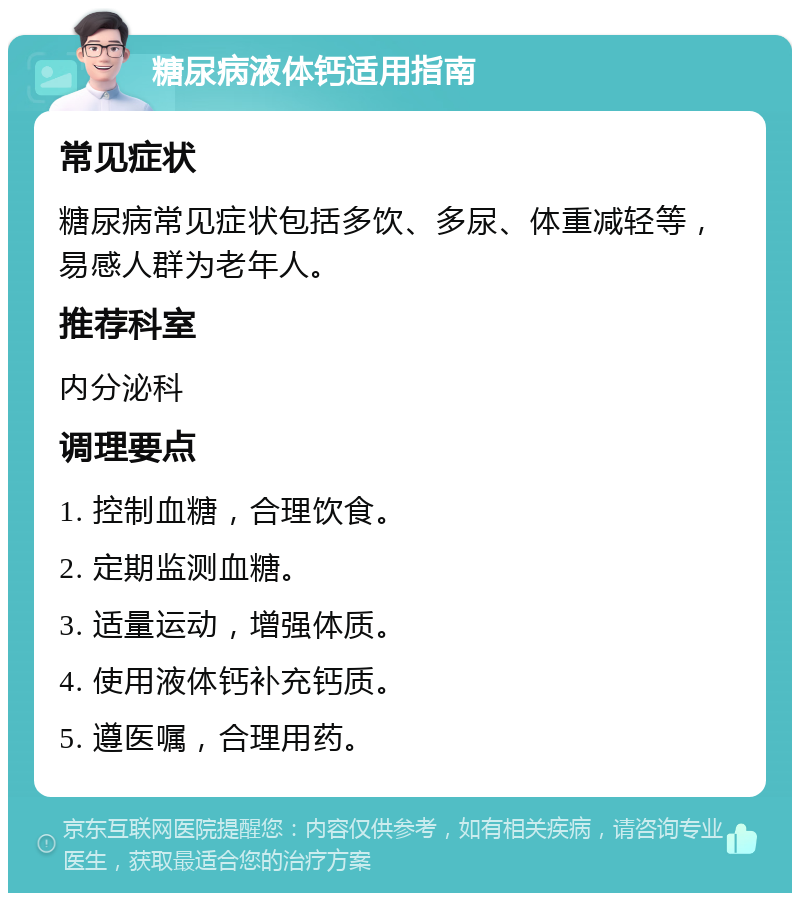 糖尿病液体钙适用指南

常见症状

糖尿病常见症状包括多饮、多尿、体重减轻等，易感人群为老年人。

推荐科室

内分泌科

调理要点

1. 控制血糖，合理饮食。

2. 定期监测血糖。

3. 适量运动，增强体质。

4. 使用液体钙补充钙质。

5. 遵医嘱，合理用药。

京东互联网医院提醒您：内容仅供参考，如有相关疾病，请咨询专业医生，获取最适合您的治疗方案